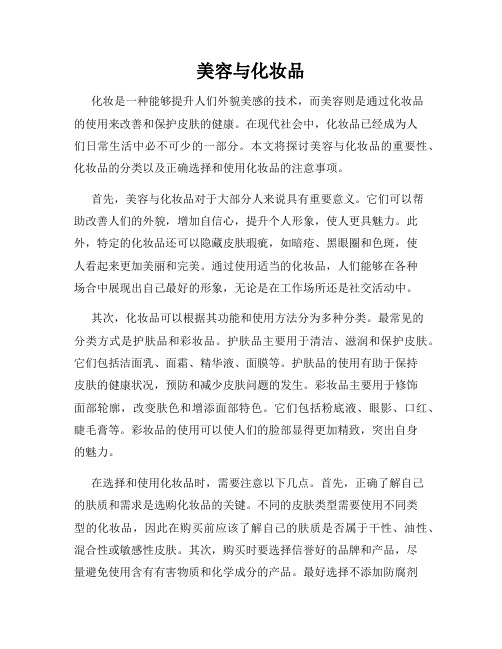 美容与化妆品

化妆是一种能够提升人们外貌美感的技术，而美容则是通过化妆品的使用来改善和保护皮肤的健康。在现代社会中，化妆品已经成为人们日常生活中必不可少的一部分。本文将探讨美容与化妆品的重要性、化妆品的分类以及正确选择和使用化妆品的注意事项。

首先，美容与化妆品对于大部分人来说具有重要意义。它们可以帮助改善人们的外貌，增加自信心，提升个人形象，使人更具魅力。此外，特定的化妆品还可以隐藏皮肤瑕疵，如暗疮、黑眼圈和色斑，使人看起来更加美丽和完美。通过使用适当的化妆品，人们能够在各种场合中展现出自己最好的形象，无论是在工作场所还是社交活动中。

其次，化妆品可以根据其功能和使用方法分为多种分类。最常见的分类方式是护肤品和彩妆品。护肤品主要用于清洁、滋润和保护皮肤。它们包括洁面乳、面霜、精华液、面膜等。护肤品的使用有助于保持皮肤的健康状况，预防和减少皮肤问题的发生。彩妆品主要用于修饰面部轮廓，改变肤色和增添面部特色。它们包括粉底液、眼影、口红、睫毛膏等。彩妆品的使用可以使人们的脸部显得更加精致，突出自身的魅力。

在选择和使用化妆品时，需要注意以下几点。首先，正确了解自己的肤质和需求是选购化妆品的关键。不同的皮肤类型需要使用不同类型的化妆品，因此在购买前应该了解自己的肤质是否属于干性、油性、混合性或敏感性皮肤。其次，购买时要选择信誉好的品牌和产品，尽量避免使用含有有害物质和化学成分的产品。最好选择不添加防腐剂